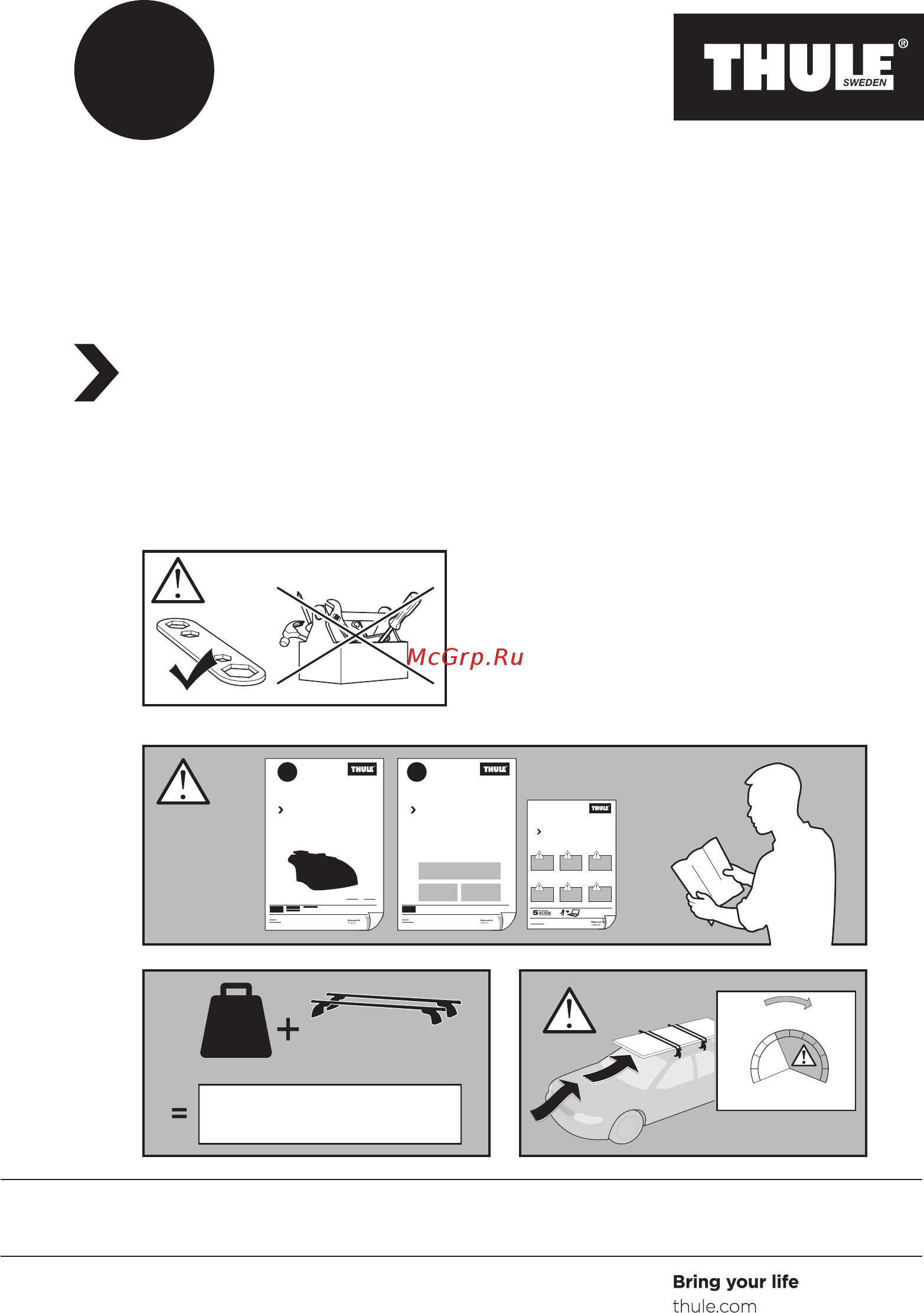 THULE® SWEDEN

McGrp.Ru

THULE

THULE

THULE

5

Bring your life
thule.com